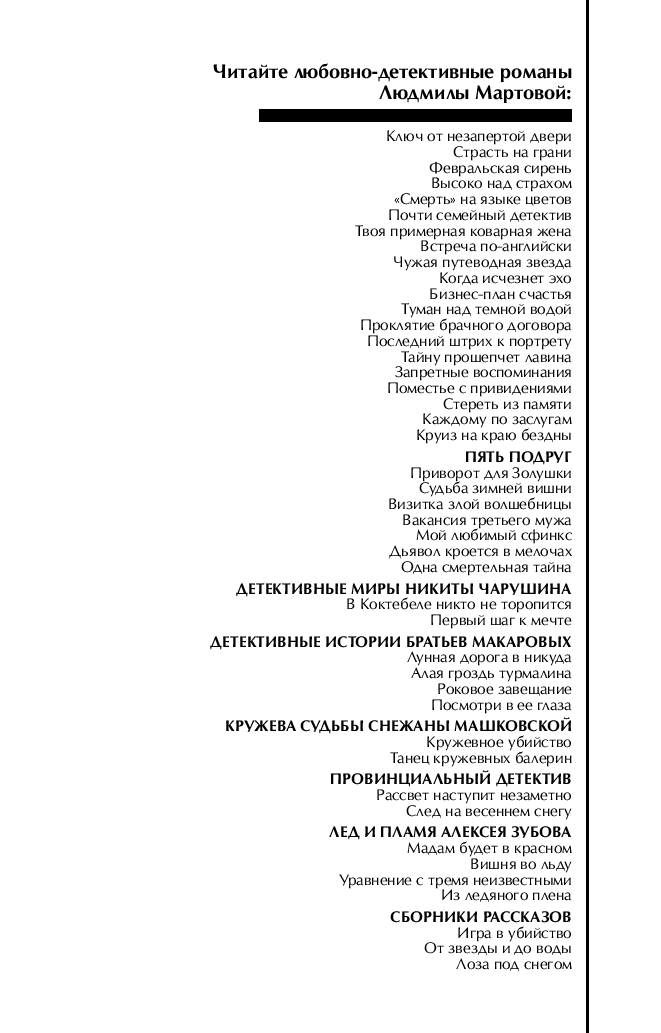 Читайте любовно-детективные романы Людмилы Мартовой:

Ключ от незапертой двери
Страсть на грани
Февральская сирень
Высоко над страхом
«Смерть» на языке цветов
Почти семейный детектив
Твоя примерная коварная жена
Встреча по-английски
Чужая путеводная звезда
Когда исчезнет эхо
Бизнес-план счастья
Туман над темной водой
Проклятие брачного договора
Последний штрих к портрету
Тайну прошепчет лавина
Запретные воспоминания
Поместье с привидениями
Стереть из памяти
Каждому по заслугам
Круиз на краю бездны

ПЯТЬ ПОДРУГ
Приворот для Золушки
Судьба зимней вишни
Визитка злой волшебницы
Вакансия третьего мужа
Мой любимый сфинкс
Дьявол кроется в мелочах
Одна смертельная тайна

ДЕТЕКТИВНЫЕ МИРЫ НИКИТЫ ЧАРУШИНА
В Коктебеле никто не торопится
Первый шаг к мечте

ДЕТЕКТИВНЫЕ ИСТОРИИ БРАТЬЕВ МАКАРОВЫХ
Лунная дорога в никуда
Алая гроздь турмалина
Роковое завещание
Посмотри в ее глаза

КРУЖЕВА СУДЬБЫ СНЕЖАНЫ МАШКОВСКОЙ
Кружевное убийство
Танец кружевных балерин

ПРОВИНЦИАЛЬНЫЙ ДЕТЕКТИВ
Рассвет наступит незаметно
След на весеннем снегу

ЛЕД И ПЛАМЯ АЛЕКСЕЯ ЗУБОВА
Мадам будет в красном
Вишня во льду
Уравнение с тремя неизвестными
Из ледяного плена

СБОРНИКИ РАССКАЗОВ
Игра в убийство
От звезды и до воды
Лоза под снегом